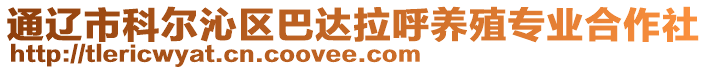 通辽市科尔沁区巴达拉呼养殖专业合作社
http://tlericwyat.cn.coovee.com